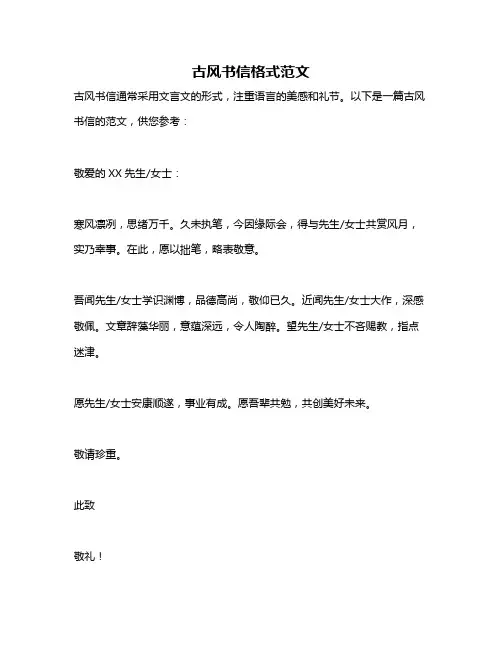 古风书信格式范文

古风书信通常采用文言文的形式，注重语言的美感和礼节。以下是一篇古风书信的范文，供您参考：

敬爱的 XX 先生/女士：

寒风凛冽，思绪万千。久未执笔，今因缘际会，得与先生/女士共赏风月，实乃幸事。在此，愿以拙笔，略表敬意。

吾闻先生/女士学识渊博，品德高尚，敬仰已久。近闻先生/女士大作，深感敬佩。文章辞藻华丽，意蕴深远，令人陶醉。望先生/女士不吝赐教，指点迷津。

愿先生/女士安康顺遂，事业有成。愿吾辈共勉，共创美好未来。

敬请珍重。

此致

敬礼！